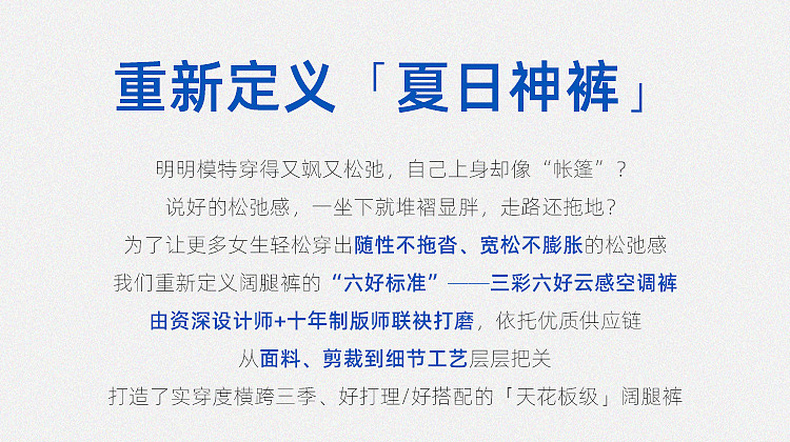 重新定义「夏日神裤」

明明模特穿得又飒又松弛，自己上身却像“帐篷”？

说好的松弛感，一坐下就堆褶显胖，走路还拖地？

为了让更多女生轻松穿出随性不拖沓、宽松不膨胀的松弛感

我们重新定义阔腿裤的“六好标准”——三彩六好云感空调裤

由资深设计师+十年制版师联袂打磨，依托优质供应链

从面料、剪裁到细节工艺层层把关

打造了实穿度横跨三季、好打理/好搭配的「天花板级」阔腿裤